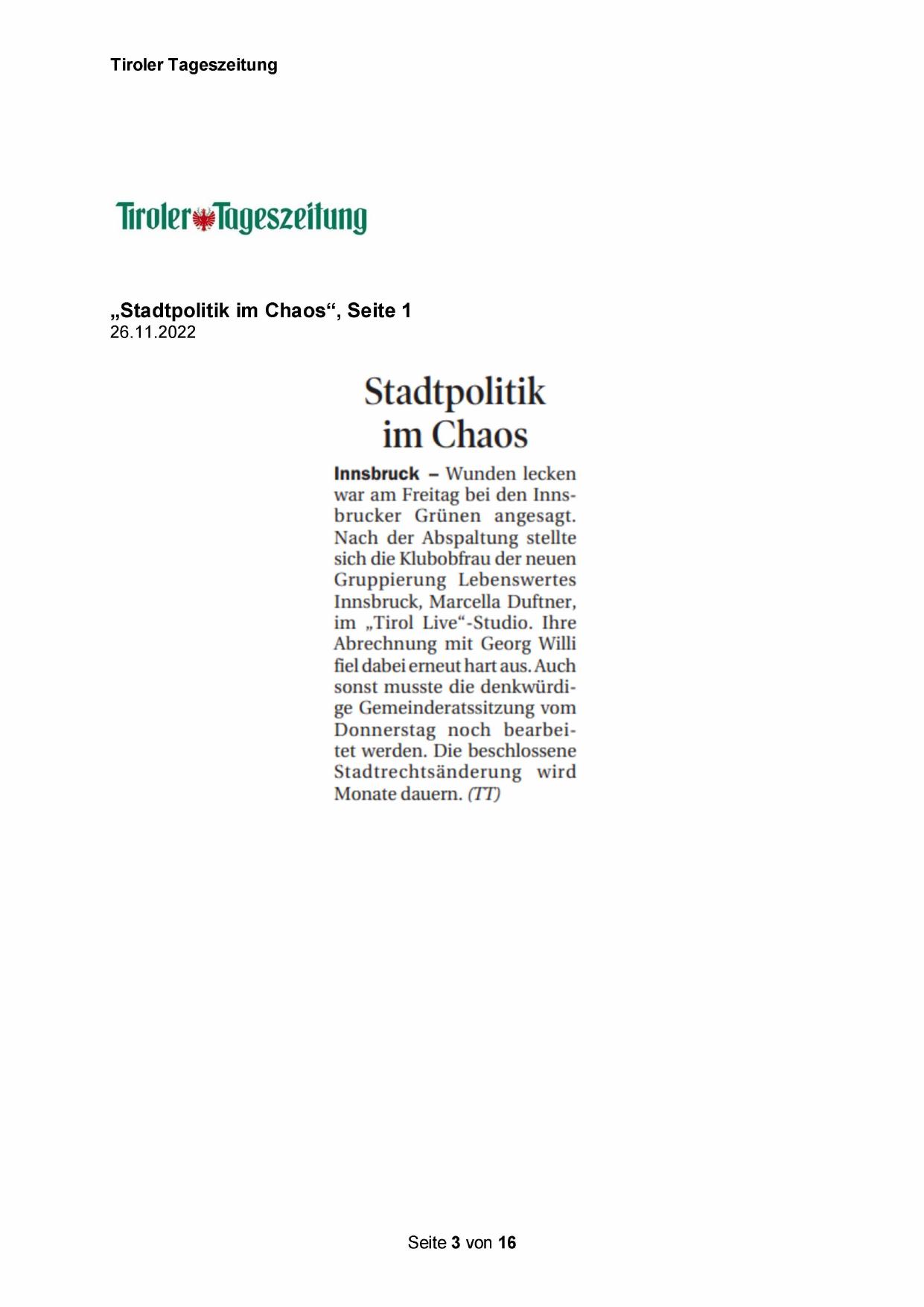 Tiroler Tageszeitung

Tiroler Tageszeitung

„Stadtpolitik im Chaos“, Seite 1
26.11.2022

Stadtpolitik im Chaos

Innsbruck – Wunden lecken war am Freitag bei den Innsbrucker Grünen angesagt. Nach der Abspaltung stellte sich die Klubobfrau der neuen Gruppierung Lebenswertes Innsbruck, Marcella Duftner, im „Tirol Live“-Studio. Ihre Abrechnung mit Georg Willi fiel dabei erneut hart aus. Auch sonst musste die denkwürdige Gemeinderatssitzung vom Donnerstag noch bearbeitet werden. Die beschlossene Stadtrechtsänderung wird Monate dauern. (TT)

Seite 3 von 16